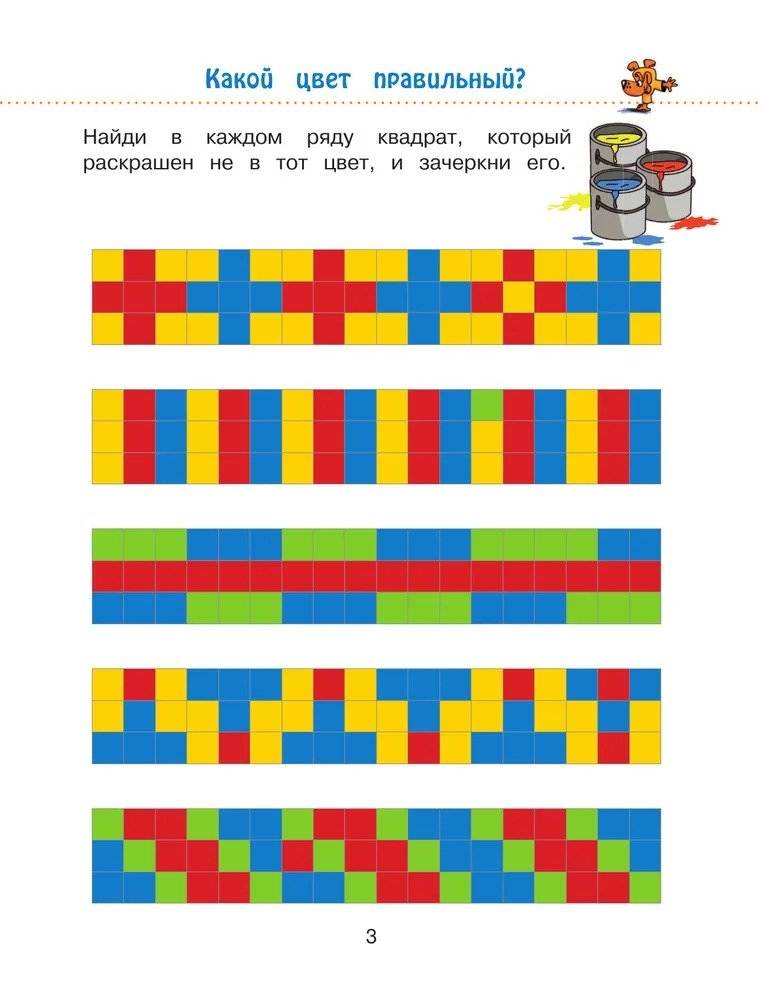 Какой цвет правильный?

Найди в каждом ряду квадрат, который раскрашен не в тот цвет, и зачеркни его.

3